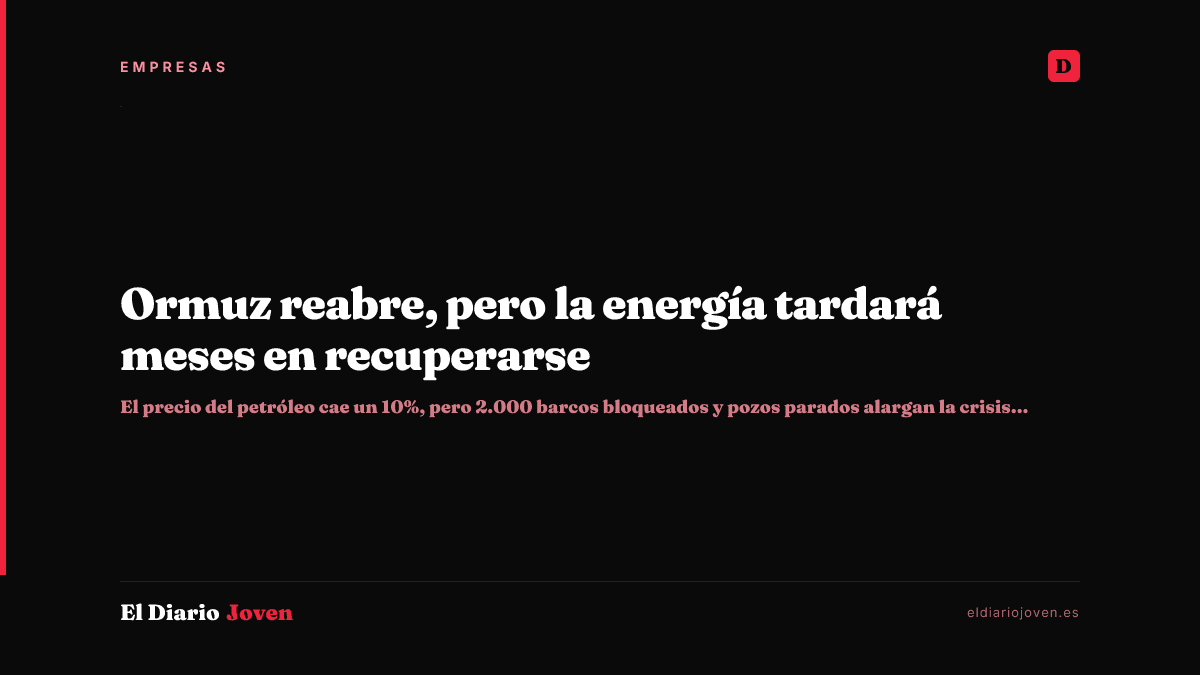 EMPRESAS

D

Ormuz reabre, pero la energía tardará meses en recuperarse

El precio del petróleo cae un 10%, pero 2.000 barcos bloqueados y pozos parados alargan la crisis...

El Diario Joven

eldiariojoven.es